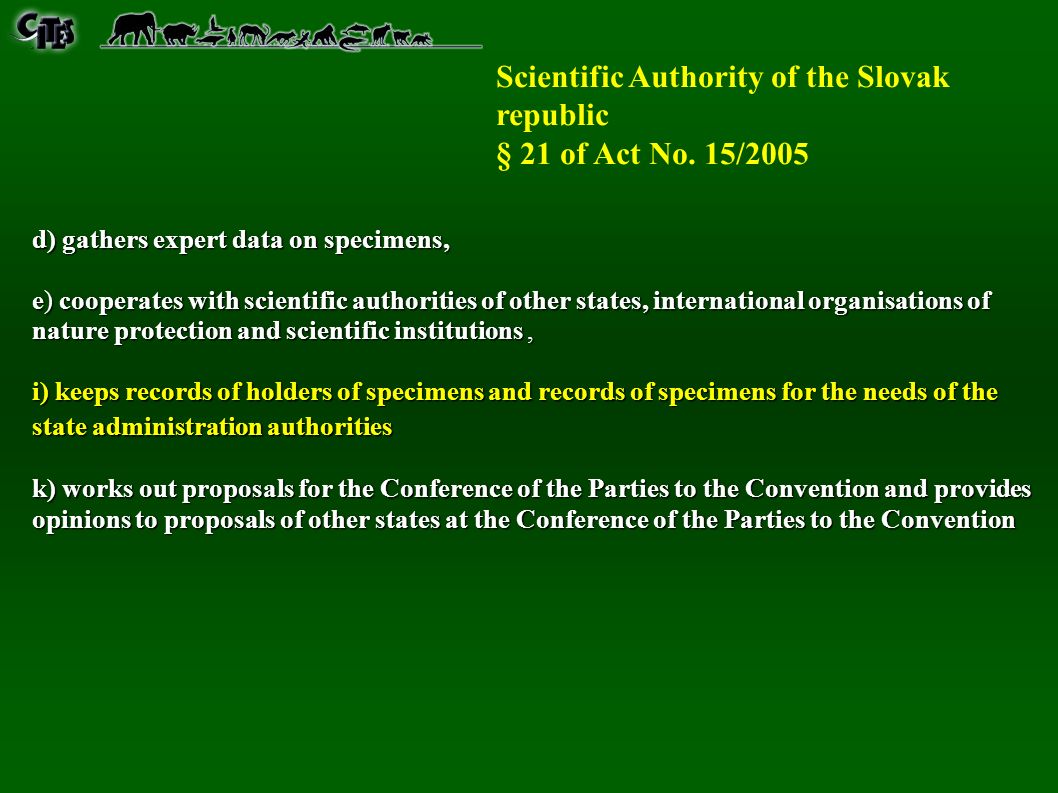 CITES

Scientific Authority of the Slovak republic
§ 21 of Act No. 15/2005

d) gathers expert data on specimens,

e) cooperates with scientific authorities of other states, international organisations of nature protection and scientific institutions ,

i) keeps records of holders of specimens and records of specimens for the needs of the state administration authorities

k) works out proposals for the Conference of the Parties to the Convention and provides opinions to proposals of other states at the Conference of the Parties to the Convention